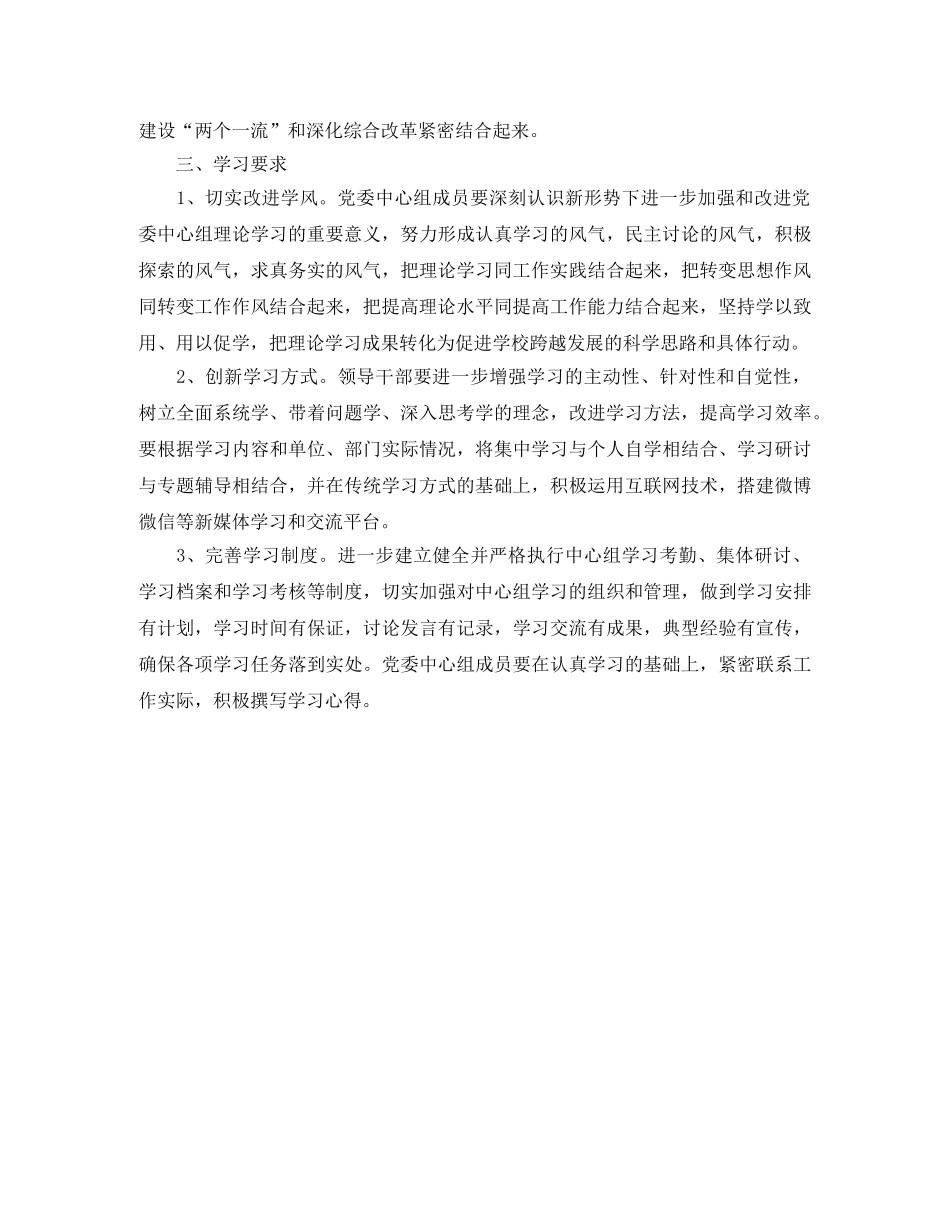 建设“两个一流”和深化综合改革紧密结合起来。

三、学习要求

1、切实改进学风。党委中心组成员要深刻认识新形势下进一步加强和改进党委中心组理论学习的重要意义，努力形成认真学习的风气，民主讨论的风气，积极探索的风气，求真务实的风气，把理论学习同工作实践结合起来，把转变思想作风同转变工作作风结合起来，把提高理论水平同提高工作能力结合起来，坚持学以致用、用以促学，把理论学习成果转化为促进学校跨越发展的科学思路和具体行动。

2、创新学习方式。领导干部要进一步增强学习的主动性、针对性和自觉性，树立全面系统学、带着问题学、深入思考学的理念，改进学习方法，提高学习效率。要根据学习内容和单位、部门实际情况，将集中学习与个人自学相结合、学习研讨与专题辅导相结合，并在传统学习方式的基础上，积极运用互联网技术，搭建微博微信等新媒体学习和交流平台。

3、完善学习制度。进一步建立健全并严格执行中心组学习考勤、集体研讨、学习档案和学习考核等制度，切实加强对中心组学习的组织和管理，做到学习安排有计划，学习时间有保证，讨论发言有记录，学习交流有成果，典型经验有宣传，确保各项学习任务落到实处。党委中心组成员要在认真学习的基础上，紧密联系工作实际，积极撰写学习心得。